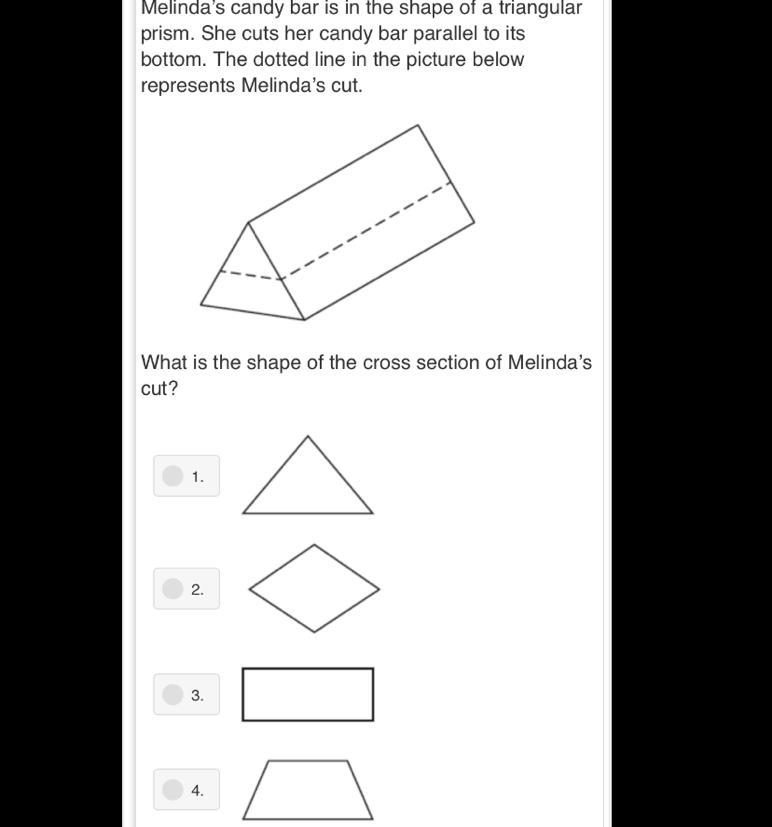 Melinda's candy bar is in the shape of a triangular prism. She cuts her candy bar parallel to its bottom. The dotted line in the picture below represents Melinda's cut.

What is the shape of the cross section of Melinda's cut?

1.

2.

3.

4.